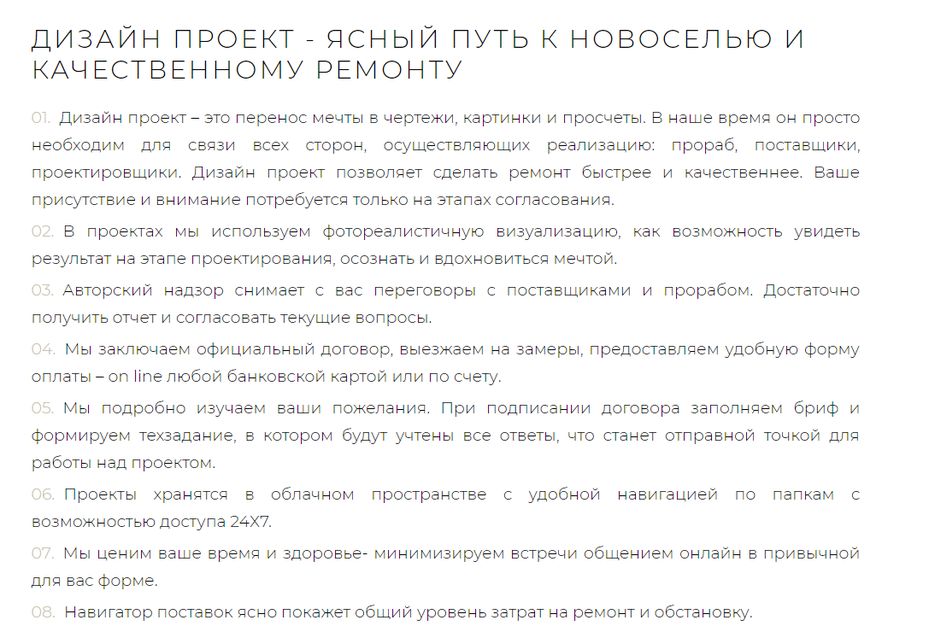 ДИЗАЙН ПРОЕКТ - ЯСНЫЙ ПУТЬ К НОВОСЕЛЬЮ И КАЧЕСТВЕННОМУ РЕМОНТУ

01. Дизайн проект – это перенос мечты в чертежи, картинки и просчеты. В наше время он просто необходим для связи всех сторон, осуществляющих реализацию: прораб, поставщики, проектировщики. Дизайн проект позволяет сделать ремонт быстрее и качественнее. Ваше присутствие и внимание потребуется только на этапах согласования.

02. В проектах мы используем фотореалистичную визуализацию, как возможность увидеть результат на этапе проектирования, осознать и вдохновиться мечтой.

03. Авторский надзор снимает с вас переговоры с поставщиками и прорабом. Достаточно получить отчет и согласовать текущие вопросы.

04. Мы заключаем официальный договор, выезжаем на замеры, предоставляем удобную форму оплаты – on line любой банковской картой или по счету.

05. Мы подробно изучаем ваши пожелания. При подписании договора заполняем бриф и формируем техзадание, в котором будут учтены все ответы, что станет отправной точкой для работы над проектом.

06. Проекты хранятся в облачном пространстве с удобной навигацией по папкам с возможностью доступа 24Х7.

07. Мы ценим ваше время и здоровье- минимизируем встречи общением онлайн в привычной для вас форме.

08. Навигатор поставок ясно покажет общий уровень затрат на ремонт и обстановку.